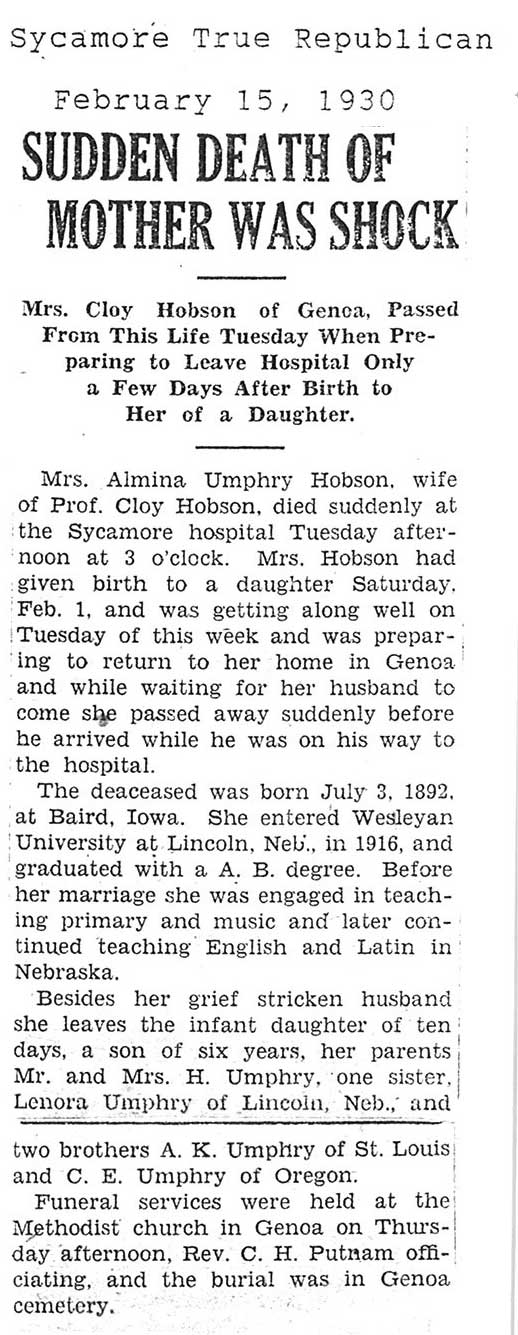 Sycamore True Republican

February 15, 1930

SUDDEN DEATH OF MOTHER WAS SHOCK

Mrs. Cloy Hobson of Genoa, Passed From This Life Tuesday When Preparing to Leave Hospital Only a Few Days After Birth to Her of a Daughter.

Mrs. Almina Umphry Hobson, wife of Prof. Cloy Hobson, died suddenly at the Sycamore hospital Tuesday afternoon at 3 o'clock. Mrs. Hobson had given birth to a daughter Saturday, Feb. 1, and was getting along well on Tuesday of this week and was preparing to return to her home in Genoa and while waiting for her husband to come she passed away suddenly before he arrived while he was on his way to the hospital.

The deaceased was born July 3, 1892, at Baird, Iowa. She entered Wesleyan University at Lincoln, Neb., in 1916, and graduated with a A. B. degree. Before her marriage she was engaged in teaching primary and music and later continued teaching English and Latin in Nebraska.

Besides her grief stricken husband she leaves the infant daughter of ten days, a son of six years, her parents Mr. and Mrs. H. Umphry, one sister, Lenora Umphry of Lincoln, Neb., and two brothers A. K. Umphry of St. Louis and C. E. Umphry of Oregon.

Funeral services were held at the Methodist church in Genoa on Thursday afternoon, Rev. C. H. Putnam officiating, and the burial was in Genoa cemetery.